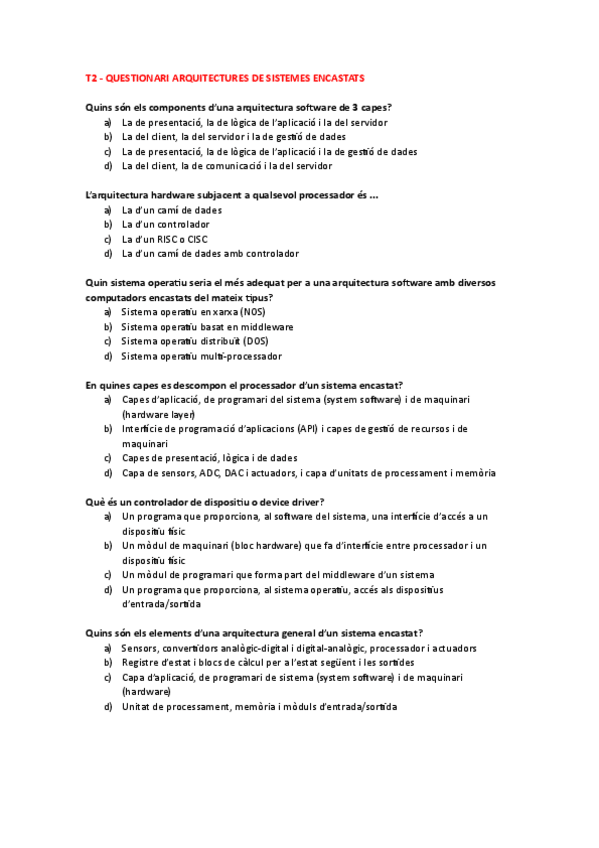 T2 - QUESTIONARI ARQUITECTURES DE SISTEMES ENCASTATS

Quins són els components d'una arquitectura software de 3 capes?
a) La de presentació, la de lògica de l'aplicació i la del servidor
b) La del client, la del servidor i la de gestió de dades
c) La de presentació, la de lògica de l'aplicació i la de gestió de dades
d) La del client, la de comunicació i la del servidor

L'arquitectura hardware subjacent a qualsevol processador és ...
a) La d'un camí de dades
b) La d'un controlador
c) La d'un RISC o CISC
d) La d'un camí de dades amb controlador

Quin sistema operatiu seria el més adequat per a una arquitectura software amb diversos computadors encastats del mateix tipus?
a) Sistema operatiu en xarxa (NOS)
b) Sistema operatiu basat en middleware
c) Sistema operatiu distribuït (DOS)
d) Sistema operatiu multi-processador

En quines capes es descompon el processador d'un sistema encastat?
a) Capes d'aplicació, de programari del sistema (system software) i de maquinari (hardware layer)
b) Interfície de programació d'aplicacions (API) i capes de gestió de recursos i de maquinari
c) Capes de presentació, lògica i de dades
d) Capa de sensors, ADC, DAC i actuadors, i capa d'unitats de processament i memòria

Què és un controlador de dispositiu o device driver?
a) Un programa que proporciona, al software del sistema, una interfície d'accés a un dispositiu físic
b) Un mòdul de maquinari (bloc hardware) que fa d'interfície entre processador i un dispositiu físic
c) Un mòdul de programari que forma part del middleware d'un sistema
d) Un programa que proporciona, al sistema operatiu, accés als dispositius d'entrada/sortida

Quins són els elements d'una arquitectura general d'un sistema encastat?
a) Sensors, convertidors analògic-digital i digital-analògic, processador i actuadors
b) Registre d'estat i blocs de càlcul per a l'estat següent i les sortides
c) Capa d'aplicació, de programari de sistema (system software) i de maquinari (hardware)
d) Unitat de processament, memòria i mòduls d'entrada/sortida